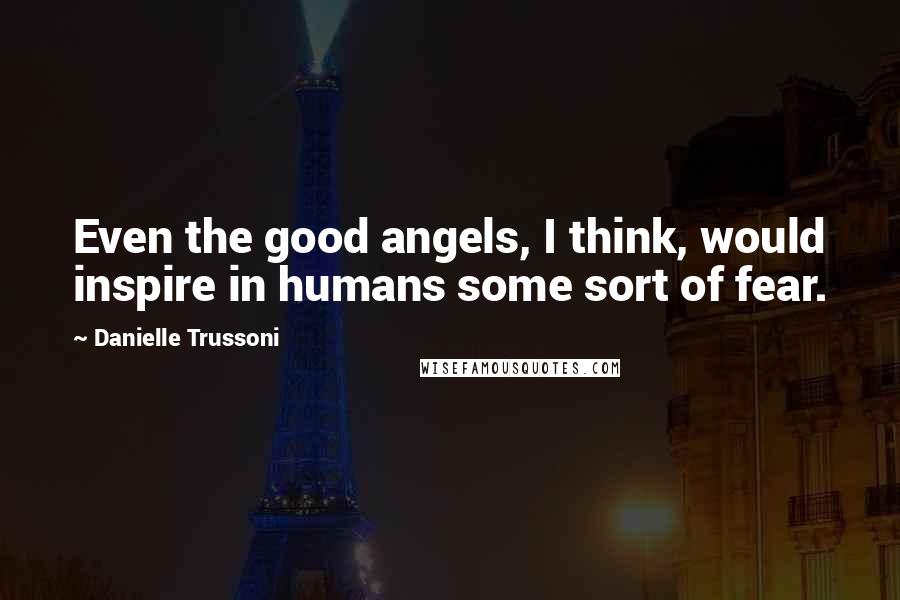 Even the good angels, I think, would inspire in humans some sort of fear.

~ Danielle Trussoni

WISEFAMOUSQUOTES.COM